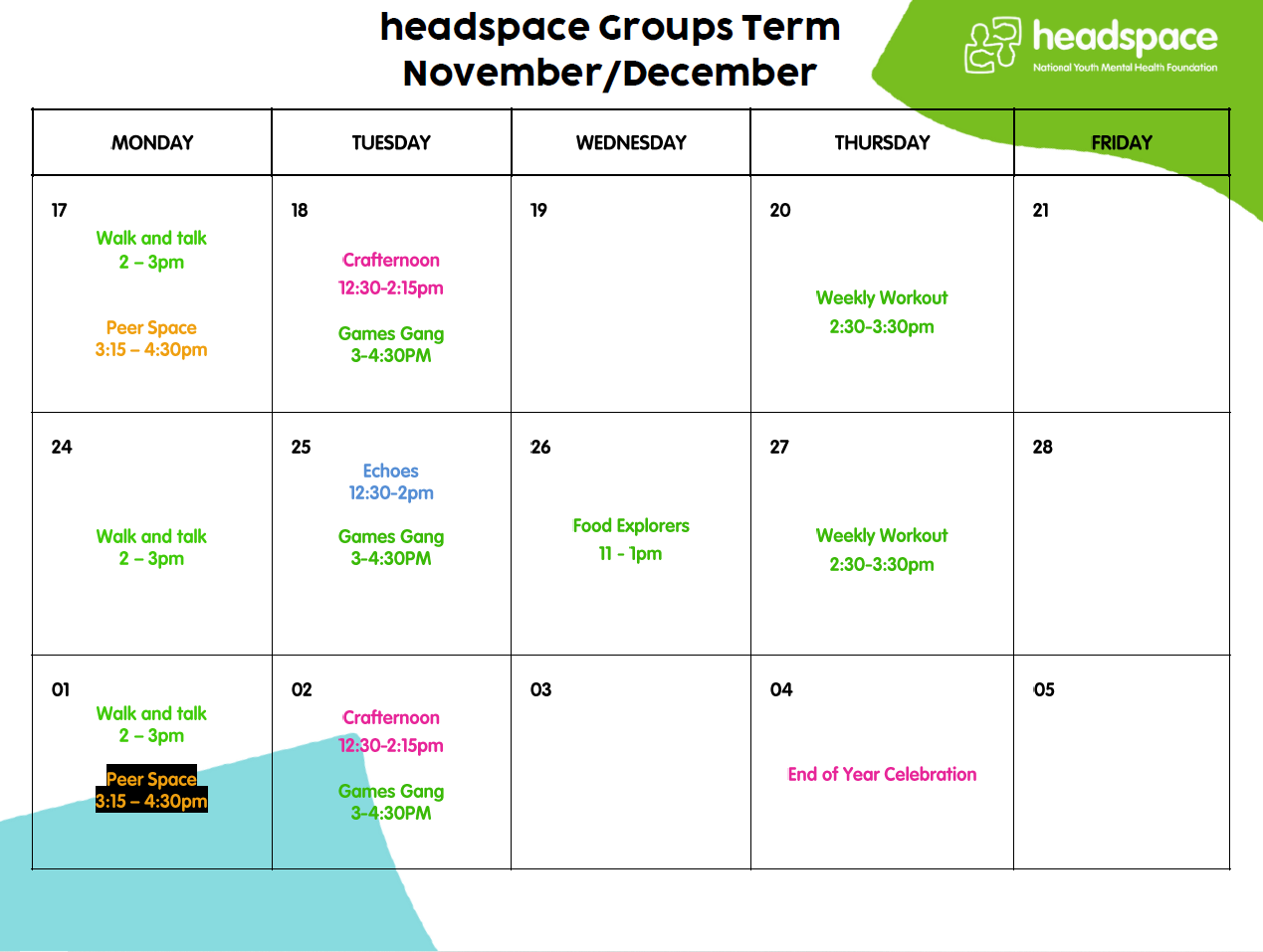 headspace Groups Term November/December

headspace
National Youth Mental Health Foundation

| MONDAY | TUESDAY | WEDNESDAY | THURSDAY | FRIDAY |
|---|---|---|---|---|
| 17 Walk and talk 2 – 3pm Peer Space 3:15 – 4:30pm | 18 Crafternoon 12:30-2:15pm Games Gang 3-4:30PM | 19 | 20 Weekly Workout 2:30-3:30pm | 21 |
| 24 Walk and talk 2 – 3pm | 25 Echoes 12:30-2pm Games Gang 3-4:30PM | 26 Food Explorers 11 - 1pm | 27 Weekly Workout 2:30-3:30pm | 28 |
| 01 Walk and talk 2 – 3pm Peer Space 3:15 – 4:30pm | 02 Crafternoon 12:30-2:15pm Games Gang 3-4:30PM | 03 | 04 End of Year Celebration | 05 |